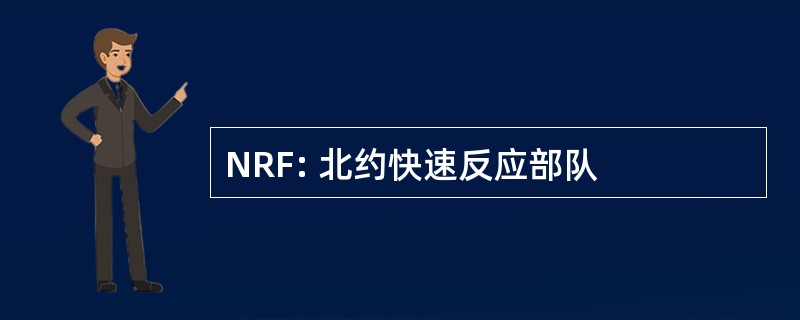 NRF: 北约快速反应部队